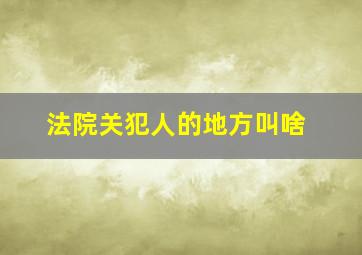 法院关犯人的地方叫啥